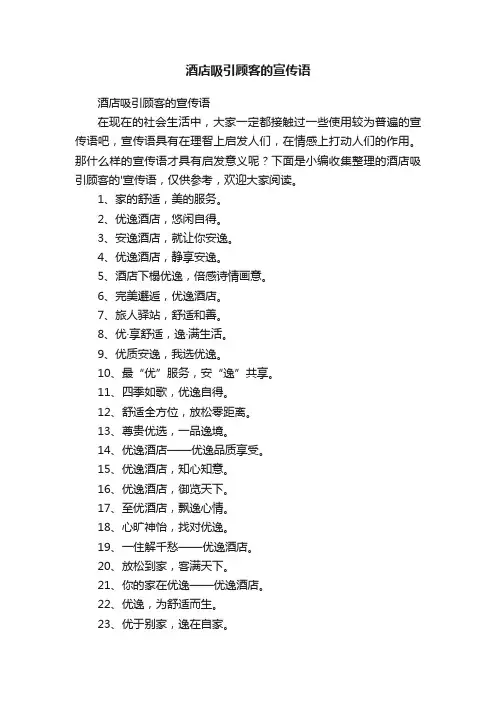 酒店吸引顾客的宣传语

酒店吸引顾客的宣传语

在现在的社会生活中，大家一定都接触过一些使用较为普遍的宣传语吧，宣传语具有在理智上启发人们，在情感上打动人们的作用。那什么样的宣传语才具有启发意义呢？下面是小编收集整理的酒店吸引顾客的'宣传语，仅供参考，欢迎大家阅读。

1、家的舒适，美的服务。

2、优逸酒店，悠闲自得。

3、安逸酒店，就让你安逸。

4、优逸酒店，静享安逸。

5、酒店下榻优逸，倍感诗情画意。

6、完美邂逅，优逸酒店。

7、旅人驿站，舒适和善。

8、优·享舒适，逸·满生活。

9、优质安逸，我选优逸。

10、最“优”服务，安“逸”共享。

11、四季如歌，优逸自得。

12、舒适全方位，放松零距离。

13、尊贵优选，一品逸境。

14、优逸酒店——优逸品质享受。

15、优逸酒店，知心知意。

16、优逸酒店，御览天下。

17、至优酒店，飘逸心情。

18、心旷神怡，找对优逸。

19、一住解千愁——优逸酒店。

20、放松到家，客满天下。

21、你的家在优逸——优逸酒店。

22、优逸，为舒适而生。

23、优于别家，逸在自家。